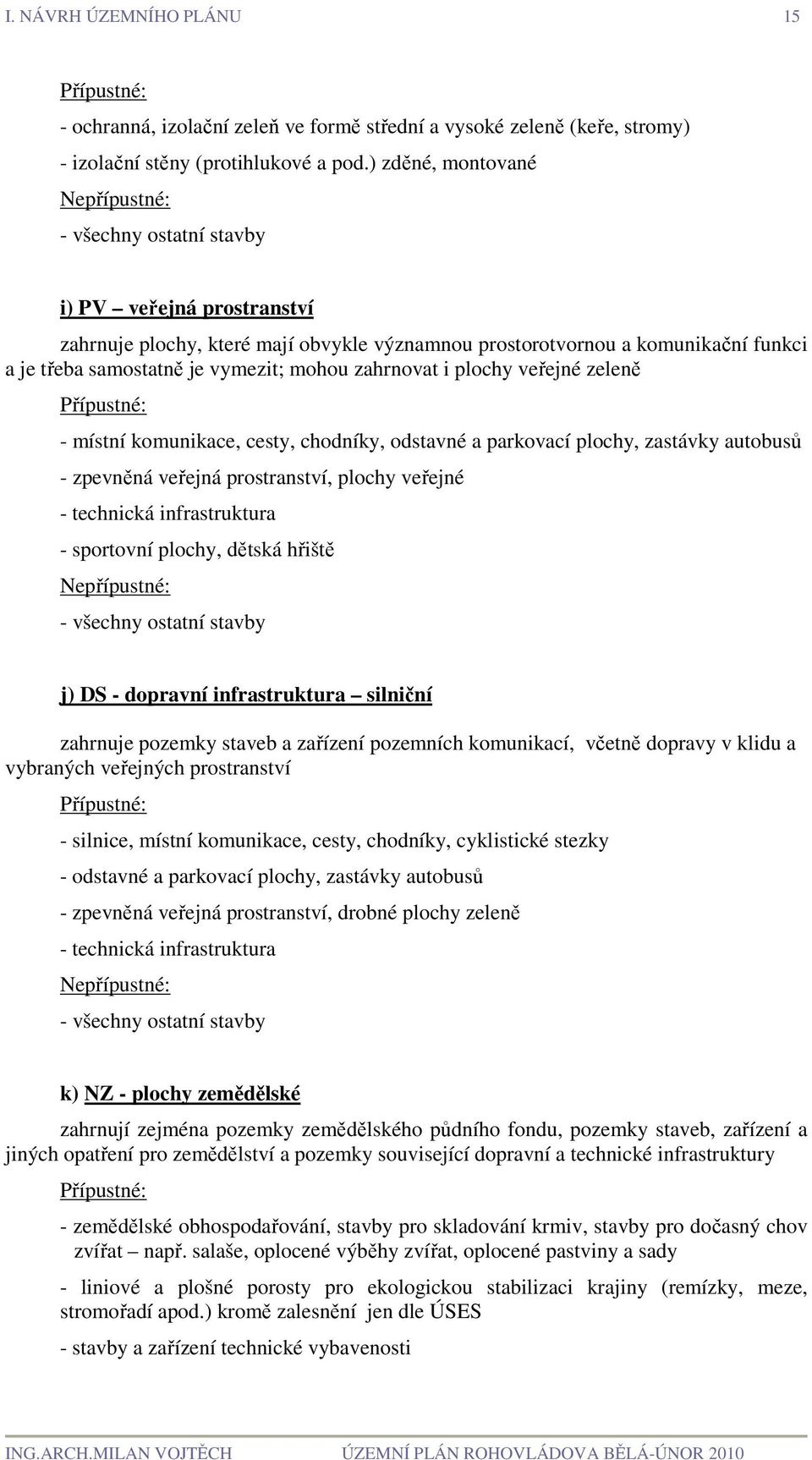 I. NÁVRH ÚZEMNÍHO PLÁNU 15

Přípustné:

- ochranná, izolační zeleň ve formě střední a vysoké zeleně (keře, stromy)

- izolační stěny (protihlukové a pod.) zděné, montované

Nepřípustné:

- všechny ostatní stavby

i) PV – veřejná prostranství

zahrnuje plochy, které mají obvykle významnou prostorotvornou a komunikační funkci a je třeba samostatně je vymezit; mohou zahrnovat i plochy veřejné zeleně

Přípustné:

- místní komunikace, cesty, chodníky, odstavné a parkovací plochy, zastávky autobusů

- zpevněná veřejná prostranství, plochy veřejné

- technická infrastruktura

- sportovní plochy, dětská hřiště

Nepřípustné:

- všechny ostatní stavby

j) DS - dopravní infrastruktura – silniční

zahrnuje pozemky staveb a zařízení pozemních komunikací, včetně dopravy v klidu a vybraných veřejných prostranství

Přípustné:

- silnice, místní komunikace, cesty, chodníky, cyklistické stezky

- odstavné a parkovací plochy, zastávky autobusů

- zpevněná veřejná prostranství, drobné plochy zeleně

- technická infrastruktura

Nepřípustné:

- všechny ostatní stavby

k) NZ - plochy zemědělské

zahrnují zejména pozemky zemědělského půdního fondu, pozemky staveb, zařízení a jiných opatření pro zemědělství a pozemky související dopravní a technické infrastruktury

Přípustné:

- zemědělské obhospodařování, stavby pro skladování krmiv, stavby pro dočasný chov zvířat – např. salaše, oplocené výběhy zvířat, oplocené pastviny a sady

- liniové a plošné porosty pro ekologickou stabilizaci krajiny (remízky, meze, stromořadí apod.) kromě zalesnění jen dle ÚSES

- stavby a zařízení technické vybavenosti

ING.ARCH.MILAN VOJTĚCH ÚZEMNÍ PLÁN ROHOVLÁDOVA BĚLÁ-ÚNOR 2010